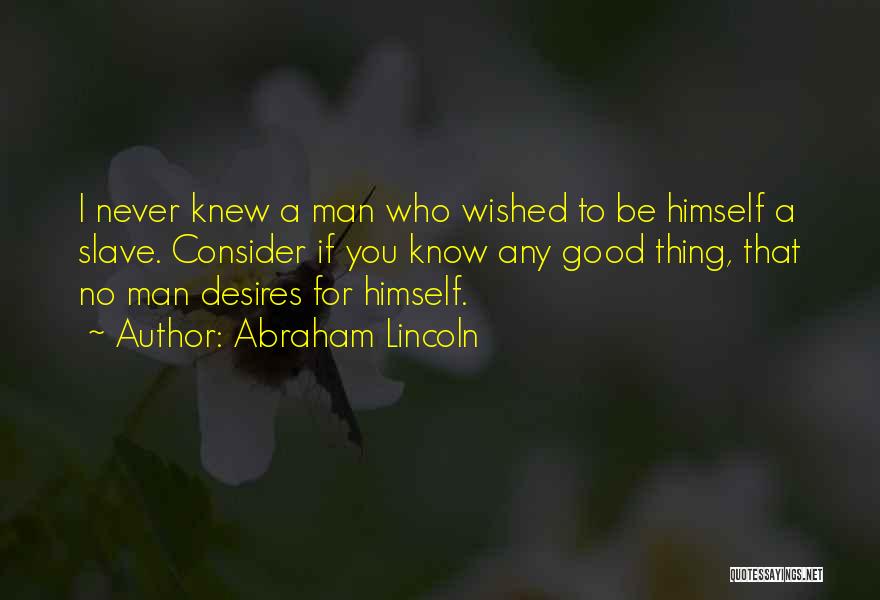 I never knew a man who wished to be himself a slave. Consider if you know any good thing, that no man desires for himself.

~ Author: Abraham Lincoln

QUOTESSAYINGS.NET